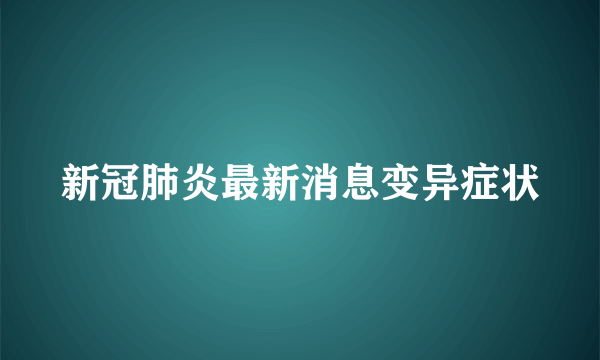 新冠肺炎最新消息变异症状